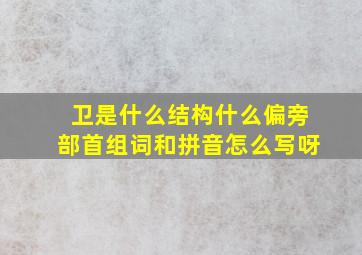 卫是什么结构什么偏旁部首组词和拼音怎么写呀